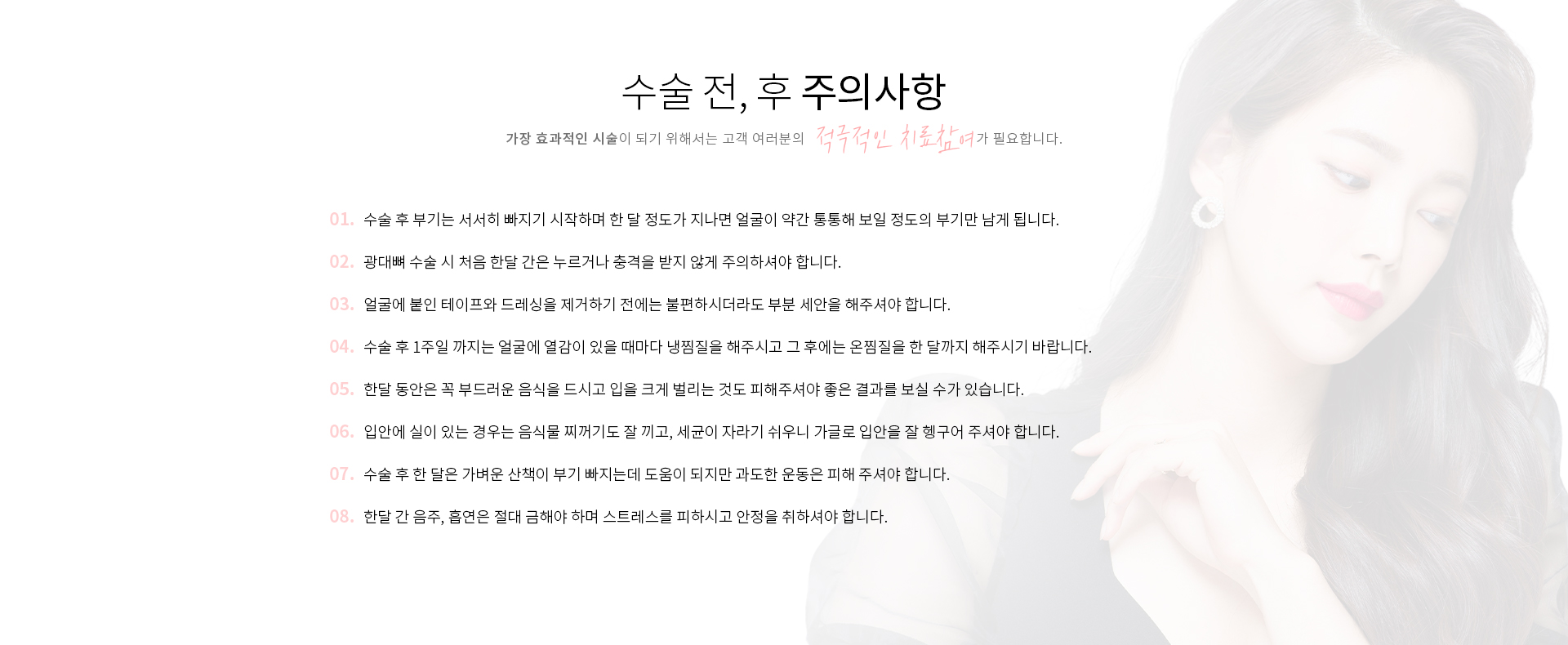 수술 전, 후 주의사항

가장 효과적인 시술이 되기 위해서는 고객 여러분의 적극적인 치료참여가 필요합니다.

01. 수술 후 부기는 서서히 빠지기 시작하며 한 달 정도가 지나면 얼굴이 약간 통통해 보일 정도의 부기만 남게 됩니다.

02. 광대뼈 수술 시 처음 한달 간은 누르거나 충격을 받지 않게 주의하셔야 합니다.

03. 얼굴에 붙인 테이프와 드레싱을 제거하기 전에는 불편하시더라도 부분 세안을 해주셔야 합니다.

04. 수술 후 1주일 까지는 얼굴에 열감이 있을 때마다 냉찜질을 해주시고 그 후에는 온찜질을 한 달까지 해주시기 바랍니다.

05. 한달 동안은 꼭 부드러운 음식을 드시고 입을 크게 벌리는 것도 피해주셔야 좋은 결과를 보실 수가 있습니다.

06. 입안에 실이 있는 경우는 음식물 찌꺼기도 잘 끼고, 세균이 자라기 쉬우니 가글로 입안을 잘 헹구어 주셔야 합니다.

07. 수술 후 한 달은 가벼운 산책이 부기 빠지는데 도움이 되지만 과도한 운동은 피해 주셔야 합니다.

08. 한달 간 음주, 흡연은 절대 금해야 하며 스트레스를 피하시고 안정을 취하셔야 합니다.